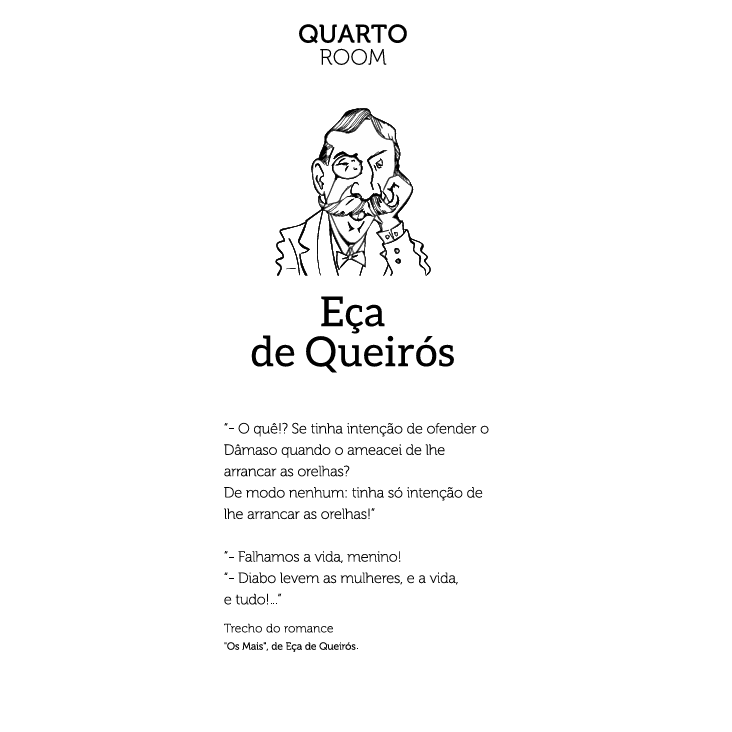 QUARTO
ROOM

Eça
de Queirós

"- O quê!? Se tinha intenção de ofender o Dâmaso quando o ameacei de lhe arrancar as orelhas?
De modo nenhum: tinha só intenção de lhe arrancar as orelhas!"

"- Falhamos a vida, menino!
"- Diabo levem as mulheres, e a vida, e tudo!..."

Trecho do romance
"Os Mais", de Eça de Queirós.